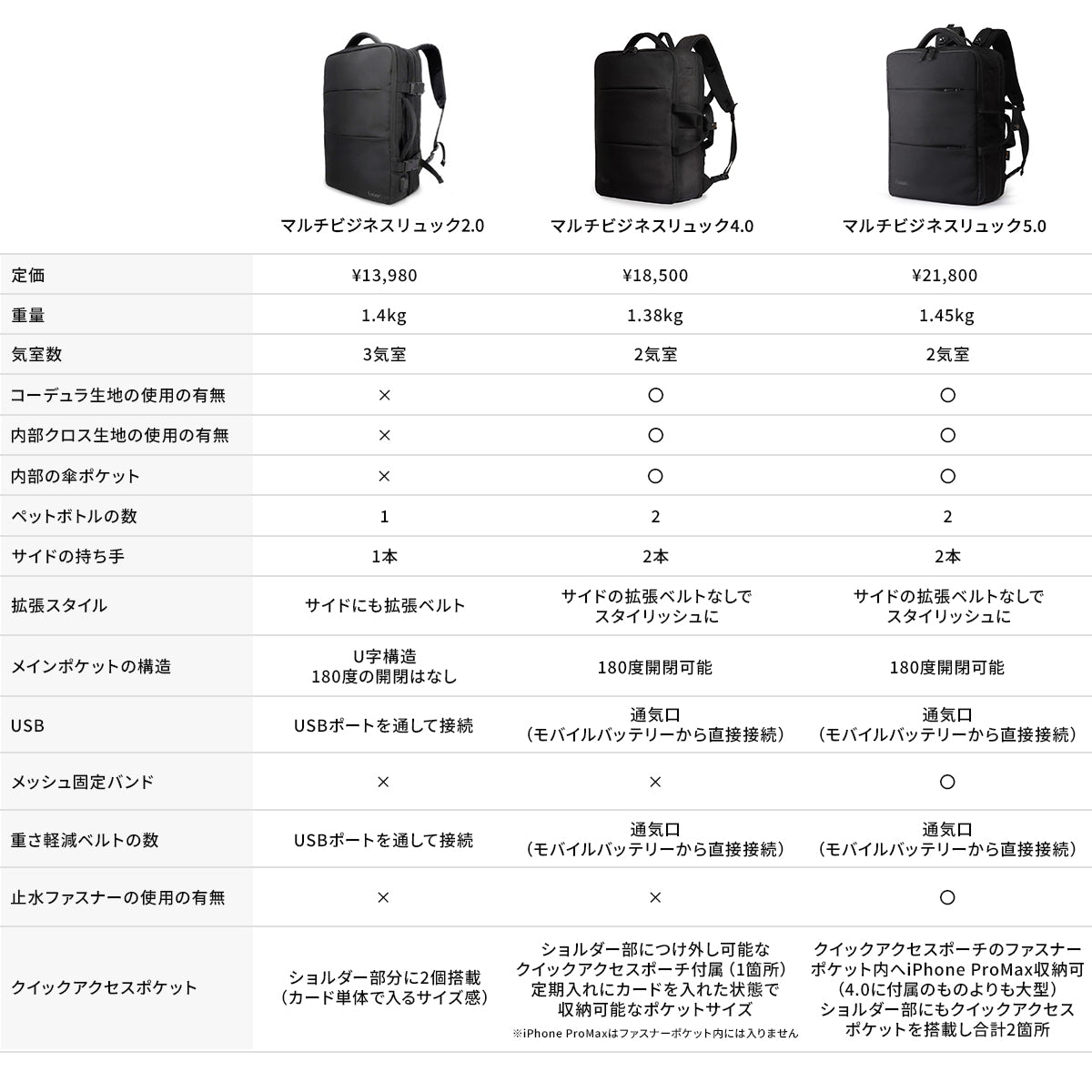 | | マルチビジネスリュック2.0 | マルチビジネスリュック4.0 | マルチビジネスリュック5.0 |
|---|---|---|---|
| 定価 | ¥13,980 | ¥18,500 | ¥21,800 |
| 重量 | 1.4kg | 1.38kg | 1.45kg |
| 気室数 | 3気室 | 2気室 | 2気室 |
| コーデュラ生地の使用の有無 | × | ○ | ○ |
| 内部クロス生地の使用の有無 | × | ○ | ○ |
| 内部の傘ポケット | × | ○ | ○ |
| ペットボトルの数 | 1 | 2 | 2 |
| サイドの持ち手 | 1本 | 2本 | 2本 |
| 拡張スタイル | サイドにも拡張ベルト | サイドの拡張ベルトなしでスタイリッシュに | サイドの拡張ベルトなしでスタイリッシュに |
| メインポケットの構造 | U字構造 180度の開閉はなし | 180度開閉可能 | 180度開閉可能 |
| USB | USBポートを通して接続 | 通気口（モバイルバッテリーから直接接続） | 通気口（モバイルバッテリーから直接接続） |
| メッシュ固定バンド | × | × | ○ |
| 重さ軽減ベルトの数 | USBポートを通して接続 | 通気口（モバイルバッテリーから直接接続） | 通気口（モバイルバッテリーから直接接続） |
| 止水ファスナーの使用の有無 | × | × | ○ |
| クイックアクセスポケット | ショルダー部分に2個搭載（カード単体で入るサイズ感） | ショルダー部につけ外し可能なクイックアクセスポーチ付属（1箇所）定期入れにカードを入れた状態で収納可能なポケットサイズ ※iPhone ProMaxはファスナーポケット内には入りません | クイックアクセスポーチのファスナーポケット内へiPhone ProMax収納可（4.0に付属のものよりも大型）ショルダー部にもクイックアクセスポケットを搭載し合計2箇所 |